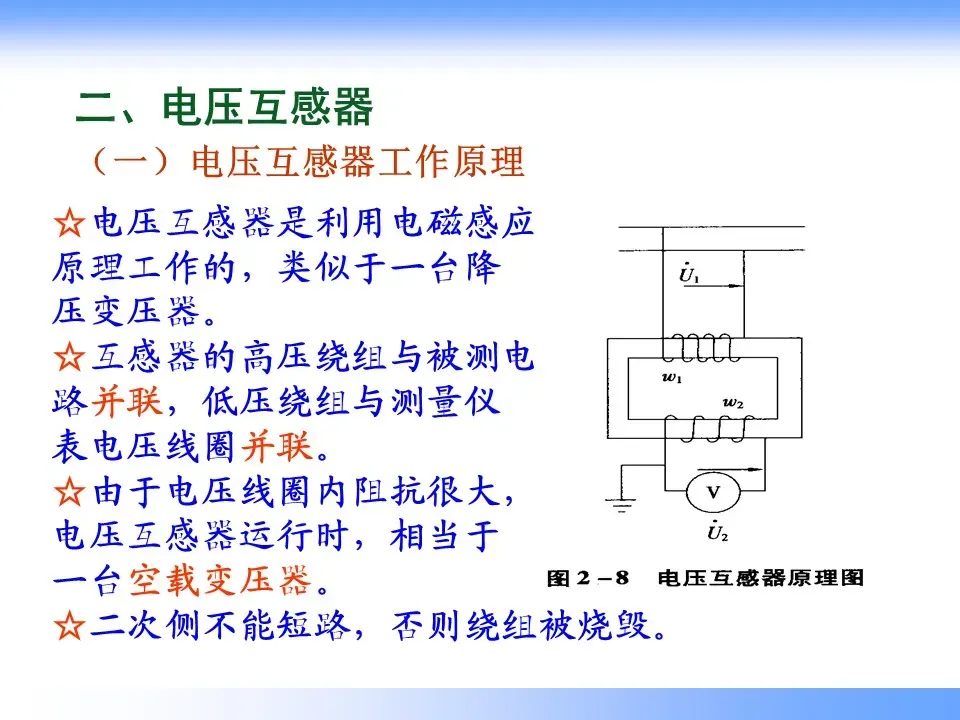 二、电压互感器

（一）电压互感器工作原理

☆电压互感器是利用电磁感应原理工作的，类似于一台降压变压器。

☆互感器的高压绕组与被测电路并联，低压绕组与测量仪表电压线圈并联。

☆由于电压线圈内阻抗很大，电压互感器运行时，相当于一台空载变压器。

☆二次侧不能短路，否则绕组被烧毁。

$\dot{U}_1$

$w_1$

$w_2$

V

$\dot{U}_2$

图2－8 电压互感器原理图